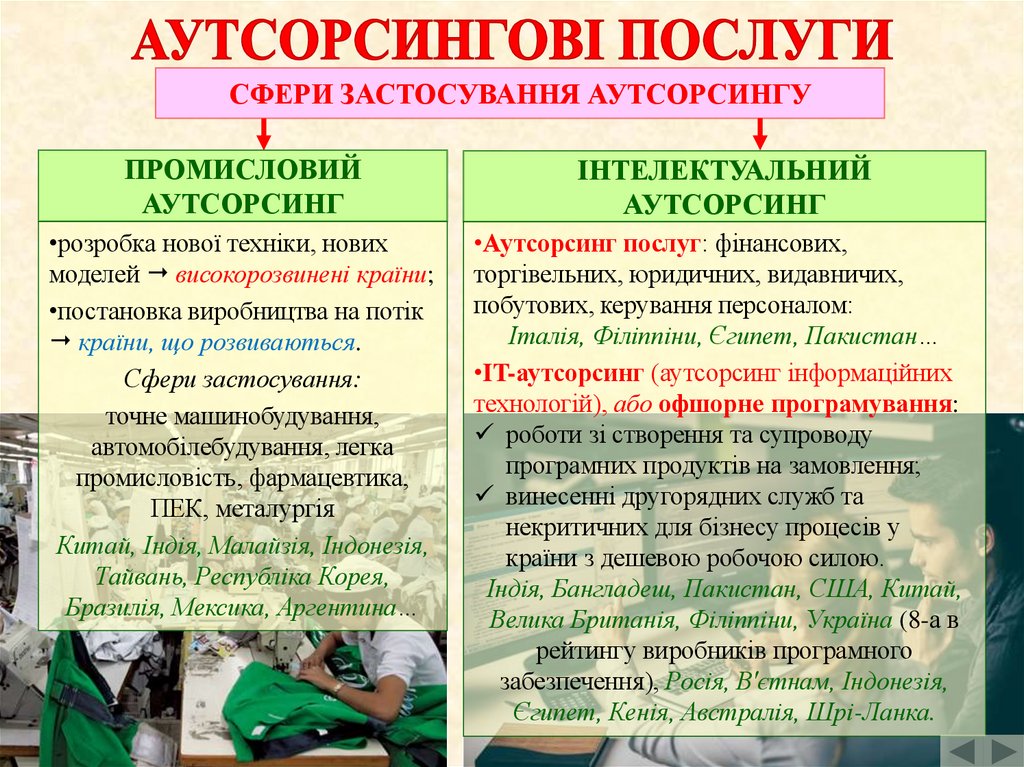 АУТСОРСИНГОВІ ПОСЛУГИ

СФЕРИ ЗАСТОСУВАННЯ АУТСОРСИНГУ

ПРОМИСЛОВИЙ АУТСОРСИНГ

•розробка нової техніки, нових моделей → високорозвинені країни;

•постановка виробництва на потік → країни, що розвиваються.

Сфери застосування:

точне машинобудування, автомобілебудування, легка промисловість, фармацевтика, ПЕК, металургія

Китай, Індія, Малайзія, Індонезія, Тайвань, Республіка Корея, Бразилія, Мексика, Аргентина…

ІНТЕЛЕКТУАЛЬНИЙ АУТСОРСИНГ

•Аутсорсинг послуг: фінансових, торгівельних, юридичних, видавничих, побутових, керування персоналом:

Італія, Філіппіни, Єгипет, Пакистан…

•ІТ-аутсорсинг (аутсорсинг інформаційних технологій), або офшорне програмування:

✓ роботи зі створення та супроводу програмних продуктів на замовлення;

✓ винесенні другорядних служб та некритичних для бізнесу процесів у країни з дешевою робочою силою.

Індія, Бангладеш, Пакистан, США, Китай, Велика Британія, Філіппіни, Україна (8-а в рейтингу виробників програмного забезпечення), Росія, В'єтнам, Індонезія, Єгипет, Кенія, Австралія, Шрі-Ланка.